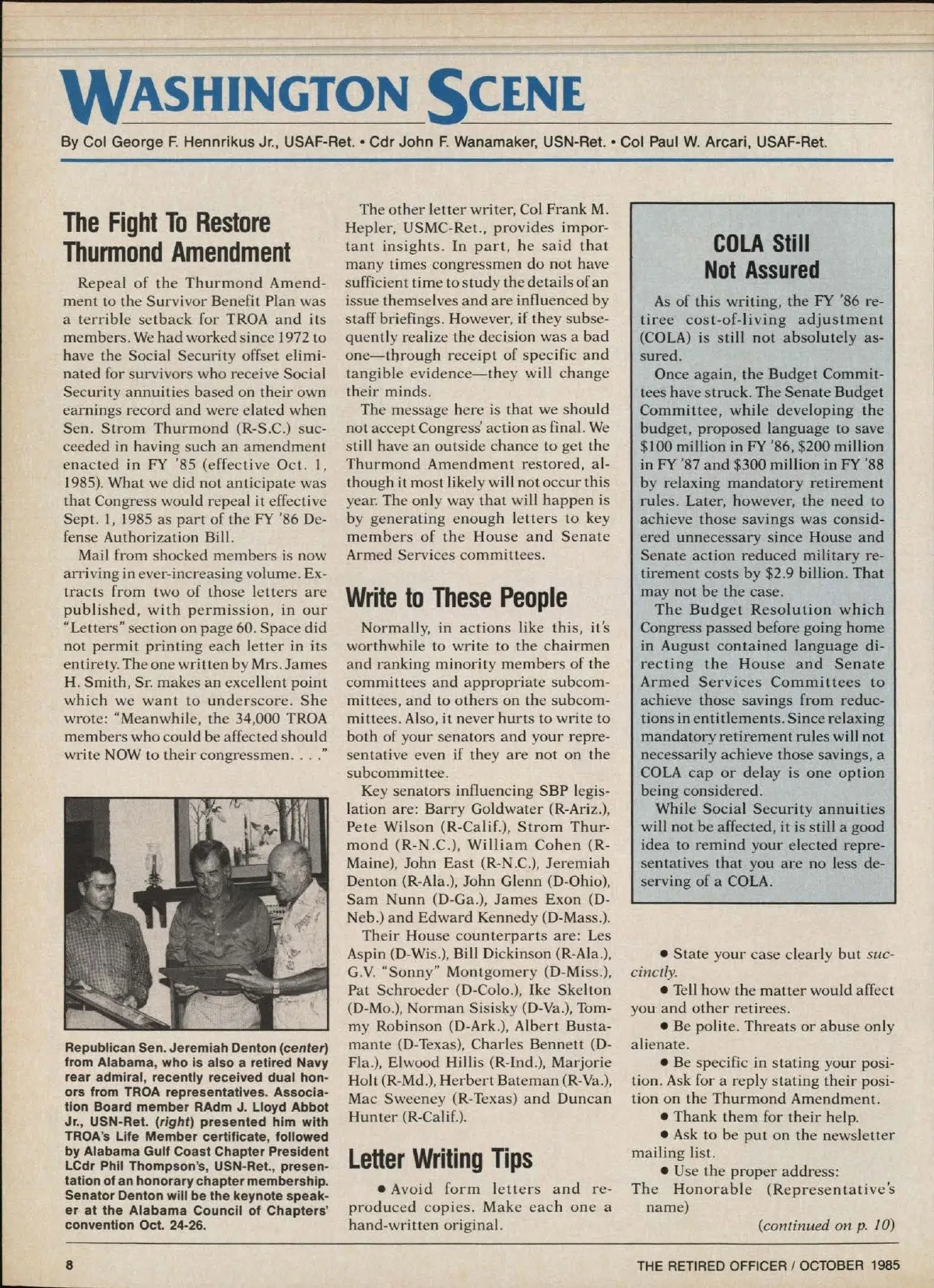 WASHINGTON SCENE

By Col George F. Hennrikus Jr., USAF-Ret. • Cdr John F. Wanamaker, USN-Ret. • Col Paul W. Arcari, USAF-Ret.

The Fight To Restore Thurmond Amendment

Repeal of the Thurmond Amendment to the Survivor Benefit Plan was a terrible setback for TROA and its members. We had worked since 1972 to have the Social Security offset eliminated for survivors who receive Social Security annuities based on their own earnings record and were elated when Sen. Strom Thurmond (R-S.C.) succeeded in having such an amendment enacted in FY '85 (effective Oct. 1, 1985). What we did not anticipate was that Congress would repeal it effective Sept. 1, 1985 as part of the FY '86 Defense Authorization Bill.

Mail from shocked members is now arriving in ever-increasing volume. Extracts from two of those letters are published, with permission, in our "Letters" section on page 60. Space did not permit printing each letter in its entirety. The one written by Mrs. James H. Smith, Sr. makes an excellent point which we want to underscore. She wrote: "Meanwhile, the 34,000 TROA members who could be affected should write NOW to their congressmen. . . ."

Republican Sen. Jeremiah Denton (center) from Alabama, who is also a retired Navy rear admiral, recently received dual honors from TROA representatives. Association Board member RAdm J. Lloyd Abbot Jr., USN-Ret. (right) presented him with TROA's Life Member certificate, followed by Alabama Gulf Coast Chapter President LCdr Phil Thompson's, USN-Ret., presentation of an honorary chapter membership. Senator Denton will be the keynote speaker at the Alabama Council of Chapters' convention Oct. 24-26.

The other letter writer, Col Frank M. Hepler, USMC-Ret., provides important insights. In part, he said that many times congressmen do not have sufficient time to study the details of an issue themselves and are influenced by staff briefings. However, if they subsequently realize the decision was a bad one—through receipt of specific and tangible evidence—they will change their minds.

The message here is that we should not accept Congress' action as final. We still have an outside chance to get the Thurmond Amendment restored, although it most likely will not occur this year. The only way that will happen is by generating enough letters to key members of the House and Senate Armed Services committees.

Write to These People

Normally, in actions like this, it's worthwhile to write to the chairmen and ranking minority members of the committees and appropriate subcommittees, and to others on the subcommittees. Also, it never hurts to write to both of your senators and your representative even if they are not on the subcommittee.

Key senators influencing SBP legislation are: Barry Goldwater (R-Ariz.), Pete Wilson (R-Calif.), Strom Thurmond (R-N.C.), William Cohen (R-Maine), John East (R-N.C.), Jeremiah Denton (R-Ala.), John Glenn (D-Ohio), Sam Nunn (D-Ga.), James Exon (D-Neb.) and Edward Kennedy (D-Mass.).

Their House counterparts are: Les Aspin (D-Wis.), Bill Dickinson (R-Ala.), G.V. "Sonny" Montgomery (D-Miss.), Pat Schroeder (D-Colo.), Ike Skelton (D-Mo.), Norman Sisisky (D-Va.), Tommy Robinson (D-Ark.), Albert Bustamante (D-Texas), Charles Bennett (D-Fla.), Elwood Hillis (R-Ind.), Marjorie Holt (R-Md.), Herbert Bateman (R-Va.), Mac Sweeney (R-Texas) and Duncan Hunter (R-Calif.).

Letter Writing Tips

• Avoid form letters and reproduced copies. Make each one a hand-written original.

COLA Still Not Assured

As of this writing, the FY '86 retiree cost-of-living adjustment (COLA) is still not absolutely assured.

Once again, the Budget Committees have struck. The Senate Budget Committee, while developing the budget, proposed language to save $100 million in FY '86, $200 million in FY '87 and $300 million in FY '88 by relaxing mandatory retirement rules. Later, however, the need to achieve those savings was considered unnecessary since House and Senate action reduced military retirement costs by $2.9 billion. That may not be the case.

The Budget Resolution which Congress passed before going home in August contained language directing the House and Senate Armed Services Committees to achieve those savings from reductions in entitlements. Since relaxing mandatory retirement rules will not necessarily achieve those savings, a COLA cap or delay is one option being considered.

While Social Security annuities will not be affected, it is still a good idea to remind your elected representatives that you are no less deserving of a COLA.

• State your case clearly but succinctly.

• Tell how the matter would affect you and other retirees.

• Be polite. Threats or abuse only alienate.

• Be specific in stating your position. Ask for a reply stating their position on the Thurmond Amendment.

• Thank them for their help.

• Ask to be put on the newsletter mailing list.

• Use the proper address:
The Honorable (Representative's name)

(continued on p. 10)

8

THE RETIRED OFFICER / OCTOBER 1985